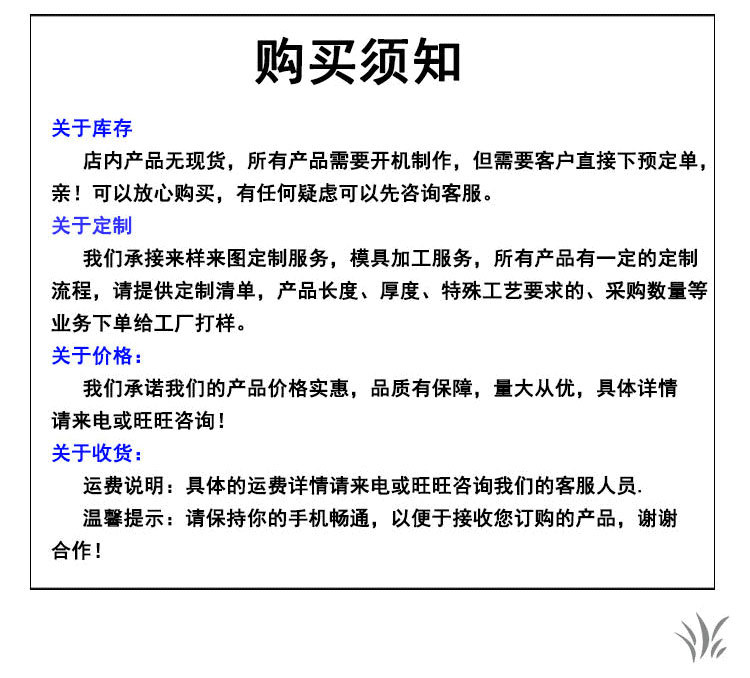 购买须知

关于库存

店内产品无现货，所有产品需要开机制作，但需要客户直接下预定单，亲！可以放心购买，有任何疑虑可以先咨询客服。

关于定制

我们承接来样来图定制服务，模具加工服务，所有产品有一定的定制流程，请提供定制清单，产品长度、厚度、特殊工艺要求的、采购数量等业务下单给工厂打样。

关于价格：

我们承诺我们的产品价格实惠，品质有保障，量大从优，具体详情请来电或旺旺咨询！

关于收货：

运费说明：具体的运费详情请来电或旺旺咨询我们的客服人员.

温馨提示：请保持你的手机畅通，以便于接收您订购的产品，谢谢合作！